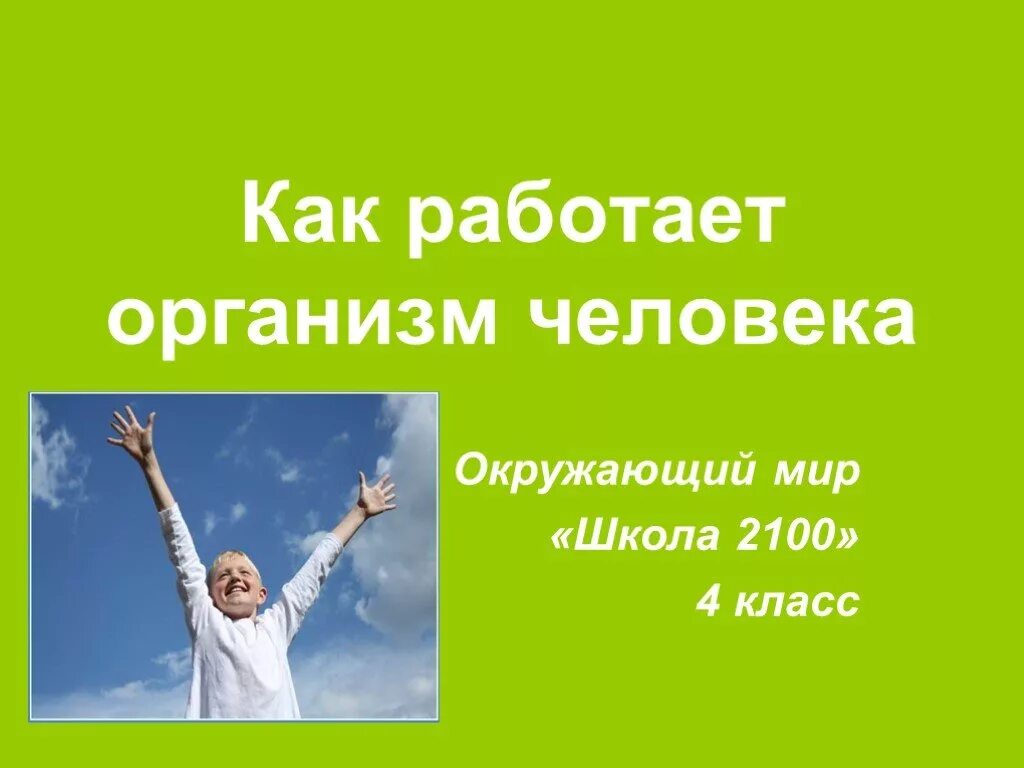 Как работает организм человека

Окружающий мир
«Школа 2100»
4 класс